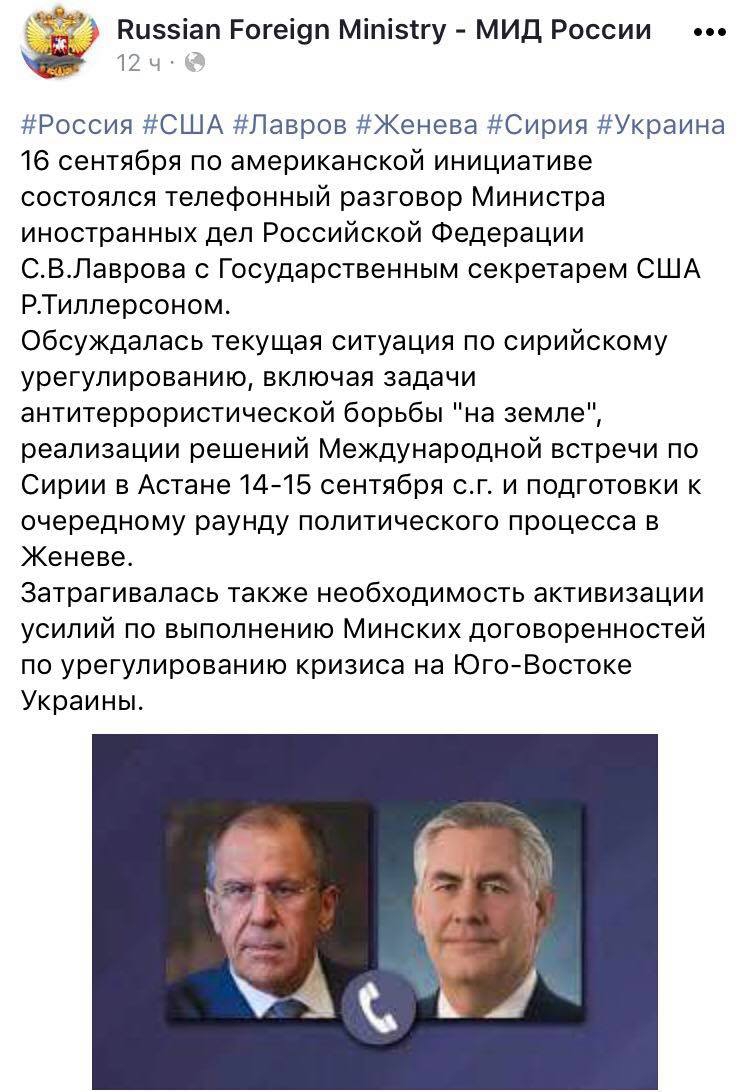 Russian Foreign Ministry - МИД России
12 ч ·

#Россия #США #Лавров #Женева #Сирия #Украина
16 сентября по американской инициативе состоялся телефонный разговор Министра иностранных дел Российской Федерации С.В.Лаврова с Государственным секретарем США Р.Тиллерсоном.
Обсуждалась текущая ситуация по сирийскому урегулированию, включая задачи антитеррористической борьбы "на земле", реализации решений Международной встречи по Сирии в Астане 14-15 сентября с.г. и подготовки к очередному раунду политического процесса в Женеве.
Затрагивалась также необходимость активизации усилий по выполнению Минских договоренностей по урегулированию кризиса на Юго-Востоке Украины.